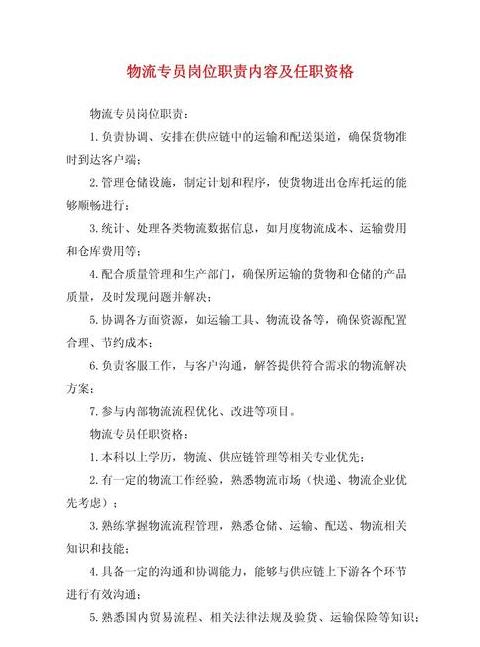 物流专员岗位职责内容及任职资格

物流专员岗位职责：

1. 负责协调、安排在供应链中的运输和配送渠道，确保货物准时到达客户端；

2. 管理仓储设施，制定计划和程序，使货物进出仓库托运的能够顺畅进行；

3. 统计、处理各类物流数据信息，如月度物流成本、运输费用和仓库费用等；

4. 配合质量管理和生产部门，确保所运输的货物和仓储的产品质量，及时发现问题并解决；

5. 协调各方面资源，如运输工具、物流设备等，确保资源配置合理、节约成本；

6. 负责客服工作，与客户沟通，解答提供符合需求的物流解决方案；

7. 参与内部物流流程优化、改进等项目。

物流专员任职资格：

1. 本科以上学历，物流、供应链管理等相关专业优先；

2. 有一定的物流工作经验，熟悉物流市场（快递、物流企业优先考虑）；

3. 熟练掌握物流流程管理，熟悉仓储、运输、配送、物流相关知识和技能；

4. 具备一定的沟通和协调能力，能够与供应链上下游各个环节进行有效沟通；

5. 熟悉国内贸易流程、相关法律法规及验货、运输保险等知识；